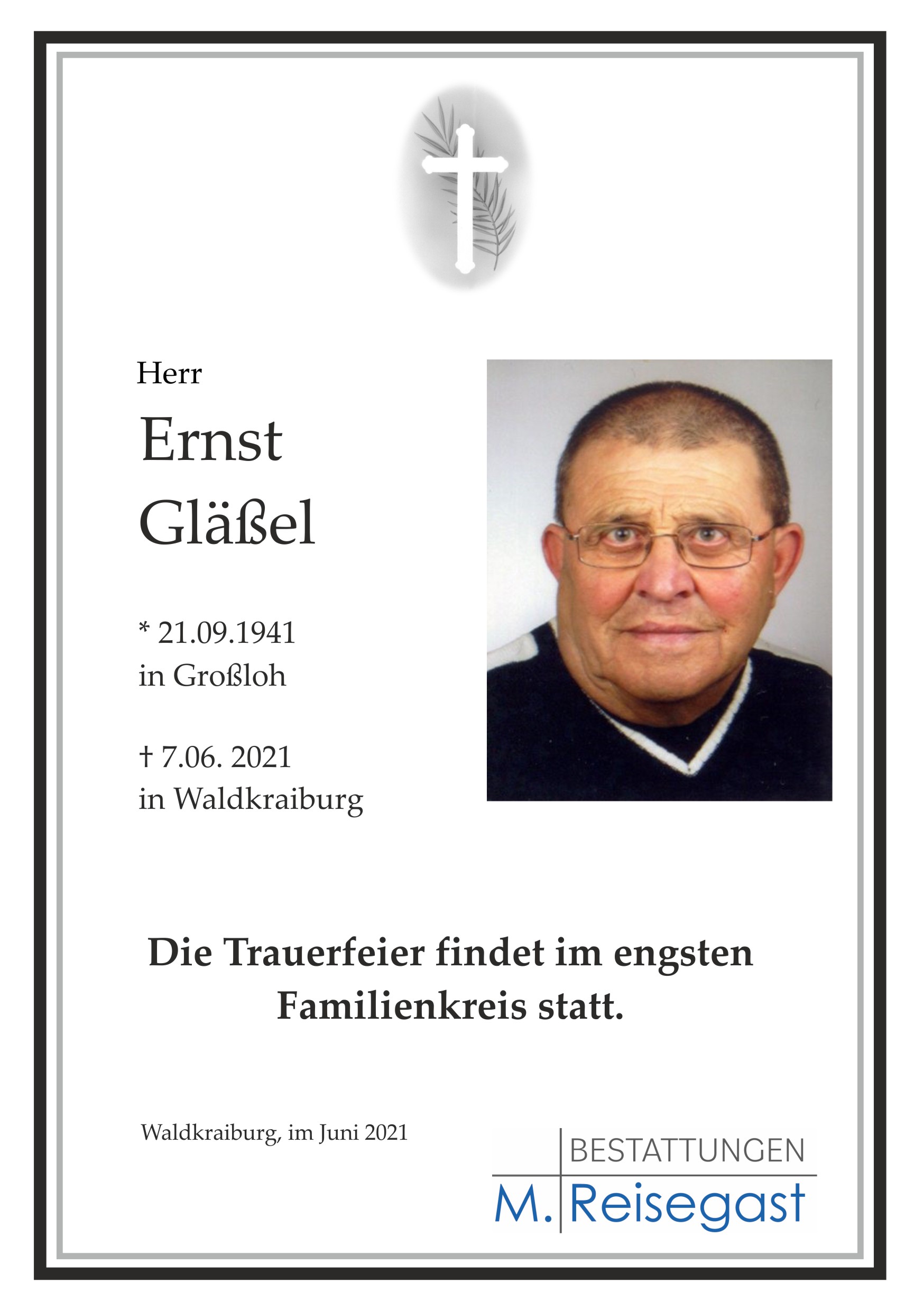 Herr

Ernst Gläßel

* 21.09.1941
in Großloh

† 7.06. 2021
in Waldkraiburg

Die Trauerfeier findet im engsten Familienkreis statt.

Waldkraiburg, im Juni 2021

BESTATTUNGEN
M. Reisegast